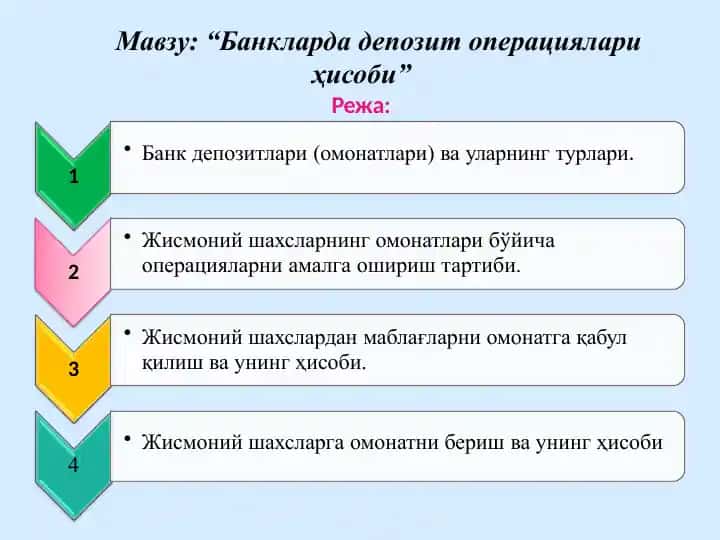 Мавзу: “Банкларда депозит операциялари ҳисоби”

Режа:

1

• Банк депозитлари (омонатлари) ва уларнинг турлари.

2

• Жисмоний шахсларнинг омонатлари бўйича операцияларни амалга ошириш тартиби.

3

• Жисмоний шахслардан маблағларни омонатга қабул қилиш ва унинг ҳисоби.

4

• Жисмоний шахсларга омонатни бериш ва унинг ҳисоби